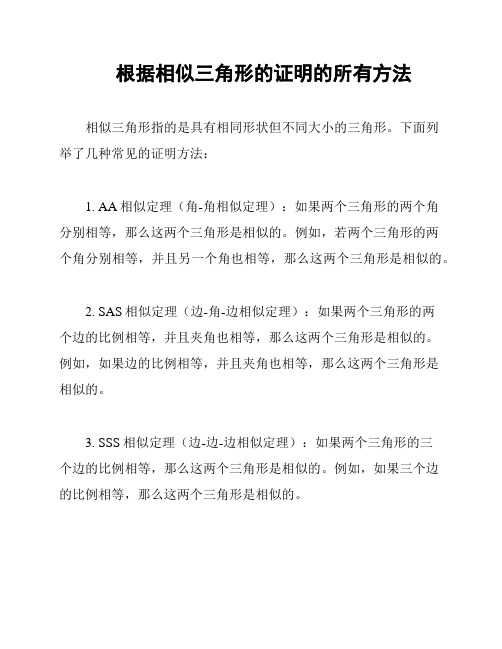 根据相似三角形的证明的所有方法

相似三角形指的是具有相同形状但不同大小的三角形。下面列举了几种常见的证明方法：

1. AA 相似定理（角-角相似定理）：如果两个三角形的两个角分别相等，那么这两个三角形是相似的。例如，若两个三角形的两个角分别相等，并且另一个角也相等，那么这两个三角形是相似的。

2. SAS 相似定理（边-角-边相似定理）：如果两个三角形的两个边的比例相等，并且夹角也相等，那么这两个三角形是相似的。例如，如果边的比例相等，并且夹角也相等，那么这两个三角形是相似的。

3. SSS 相似定理（边-边-边相似定理）：如果两个三角形的三个边的比例相等，那么这两个三角形是相似的。例如，如果三个边的比例相等，那么这两个三角形是相似的。